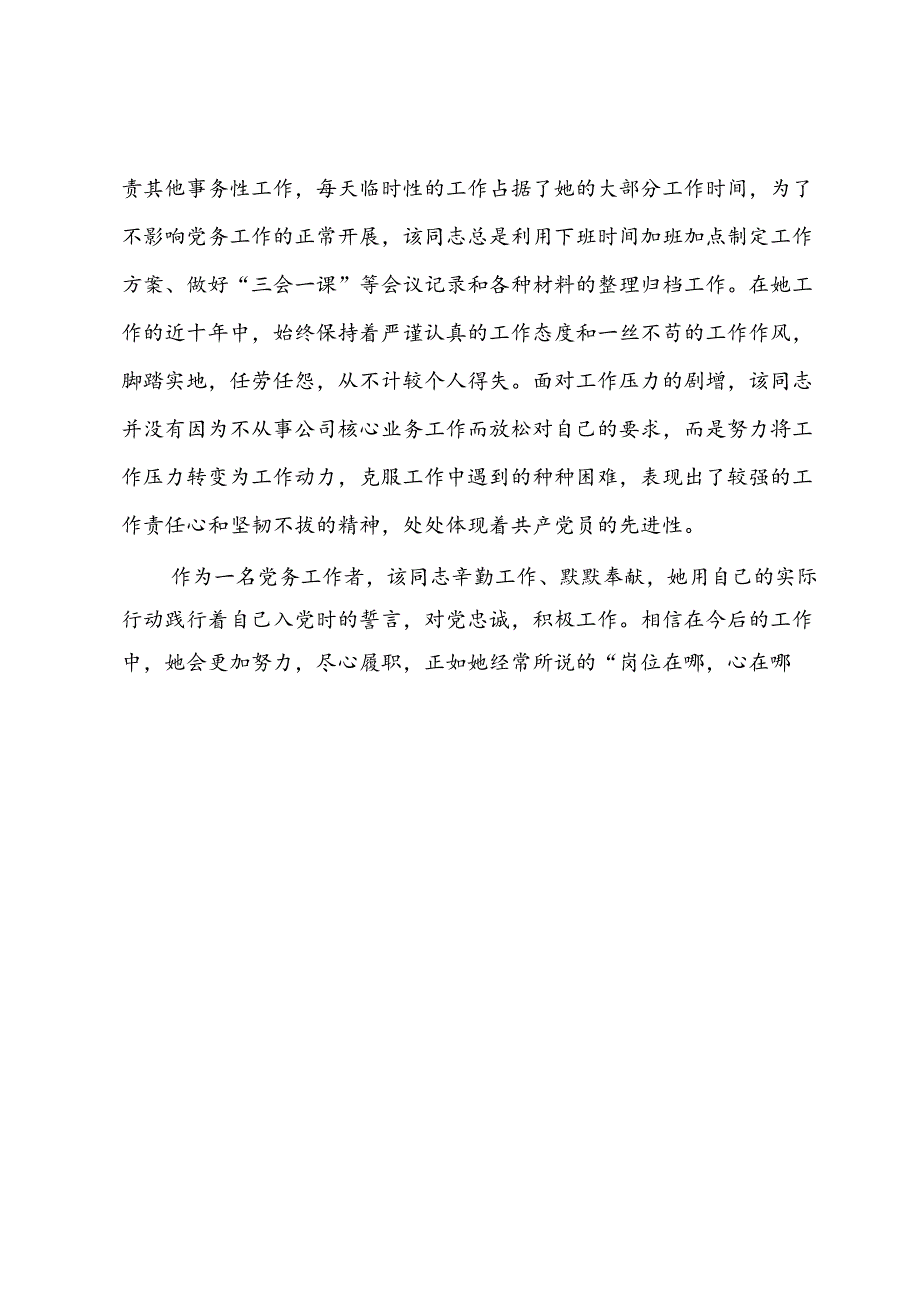 责其他事务性工作，每天临时性的工作占据了她的大部分工作时间，为了不影响党务工作的正常开展，该同志总是利用下班时间加班加点制定工作方案、做好“三会一课”等会议记录和各种材料的整理归档工作。在她工作的近十年中，始终保持着严谨认真的工作态度和一丝不苟的工作作风，脚踏实地，任劳任怨，从不计较个人得失。面对工作压力的剧增，该同志并没有因为不从事公司核心业务工作而放松对自己的要求，而是努力将工作压力转变为工作动力，克服工作中遇到的种种困难，表现出了较强的工作责任心和坚韧不拔的精神，处处体现着共产党员的先进性。

作为一名党务工作者，该同志辛勤工作、默默奉献，她用自己的实际行动践行着自己入党时的誓言，对党忠诚，积极工作。相信在今后的工作中，她会更加努力，尽心履职，正如她经常所说的“岗位在哪，心在哪